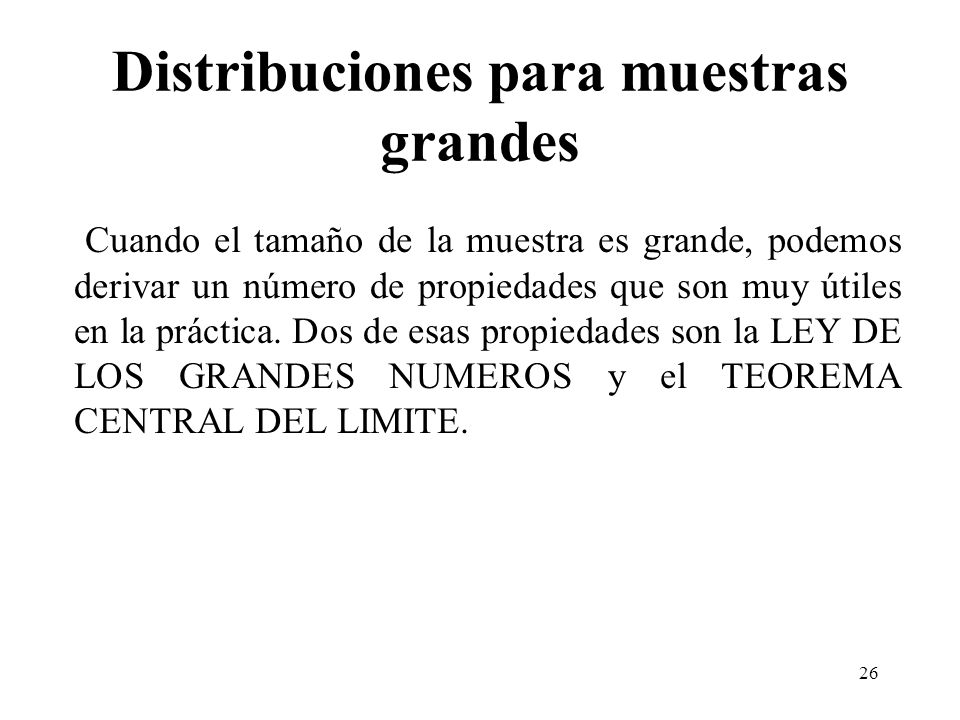 Distribuciones para muestras grandes

Cuando el tamaño de la muestra es grande, podemos derivar un número de propiedades que son muy útiles en la práctica. Dos de esas propiedades son la LEY DE LOS GRANDES NUMEROS y el TEOREMA CENTRAL DEL LIMITE.

26